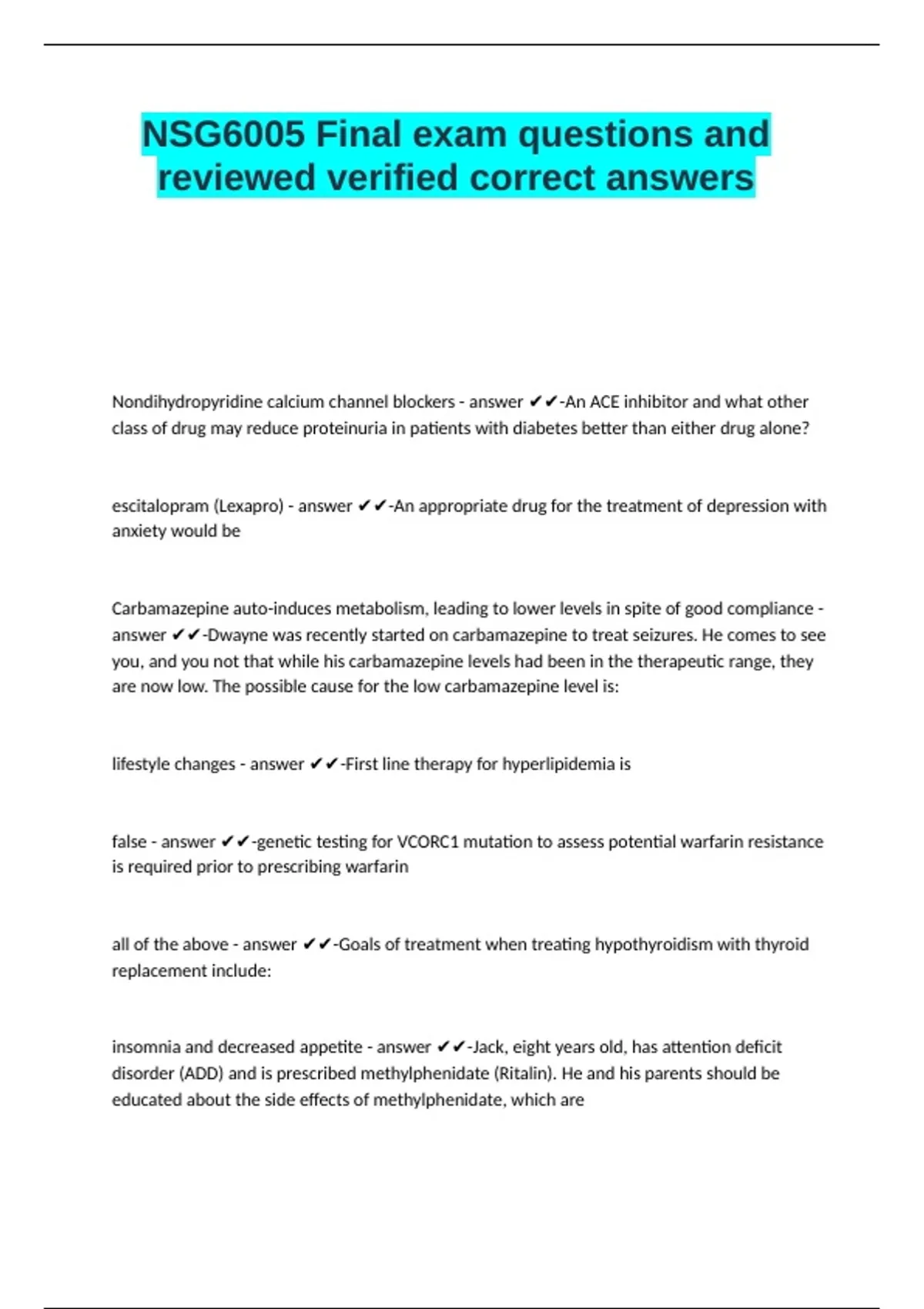 NSG6005 Final exam questions and reviewed verified correct answers

Nondihydropyridine calcium channel blockers - answer ✔✔-An ACE inhibitor and what other class of drug may reduce proteinuria in patients with diabetes better than either drug alone?

escitalopram (Lexapro) - answer ✔✔-An appropriate drug for the treatment of depression with anxiety would be

Carbamazepine auto-induces metabolism, leading to lower levels in spite of good compliance - answer ✔✔-Dwayne was recently started on carbamazepine to treat seizures. He comes to see you, and you not that while his carbamazepine levels had been in the therapeutic range, they are now low. The possible cause for the low carbamazepine level is:

lifestyle changes - answer ✔✔-First line therapy for hyperlipidemia is

false - answer ✔✔-genetic testing for VCORC1 mutation to assess potential warfarin resistance is required prior to prescribing warfarin

all of the above - answer ✔✔-Goals of treatment when treating hypothyroidism with thyroid replacement include:

insomnia and decreased appetite - answer ✔✔-Jack, eight years old, has attention deficit disorder (ADD) and is prescribed methylphenidate (Ritalin). He and his parents should be educated about the side effects of methylphenidate, which are